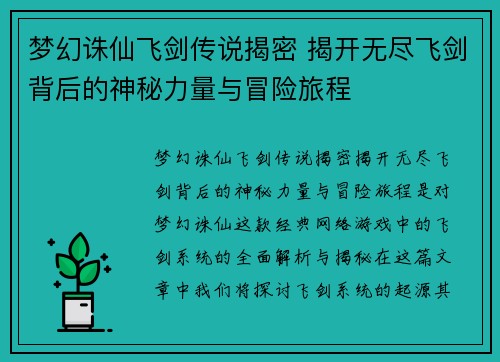 梦幻诛仙飞剑传说揭密 揭开无尽飞剑背后的神秘力量与冒险旅程

梦幻诛仙飞剑传说揭密揭开无尽飞剑背后的神秘力量与冒险旅程是对梦幻诛仙这款经典网络游戏中的飞剑系统的全面解析与揭秘在这篇文章中我们将探讨飞剑系统的起源其